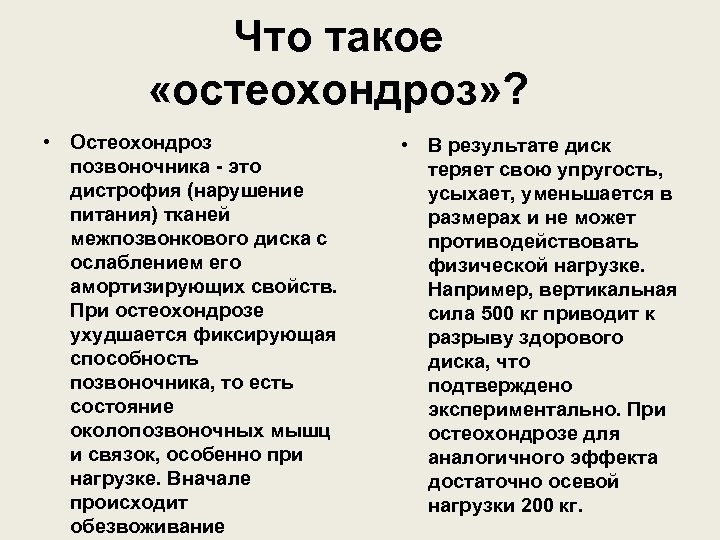 Что такое «остеохондроз»?

• Остеохондроз позвоночника - это дистрофия (нарушение питания) тканей межпозвонкового диска с ослаблением его амортизирующих свойств. При остеохондрозе ухудшается фиксирующая способность позвоночника, то есть состояние околопозвоночных мышц и связок, особенно при нагрузке. Вначале происходит обезвоживание

• В результате диск теряет свою упругость, усыхает, уменьшается в размерах и не может противодействовать физической нагрузке. Например, вертикальная сила 500 кг приводит к разрыву здорового диска, что подтверждено экспериментально. При остеохондрозе для аналогичного эффекта достаточно осевой нагрузки 200 кг.